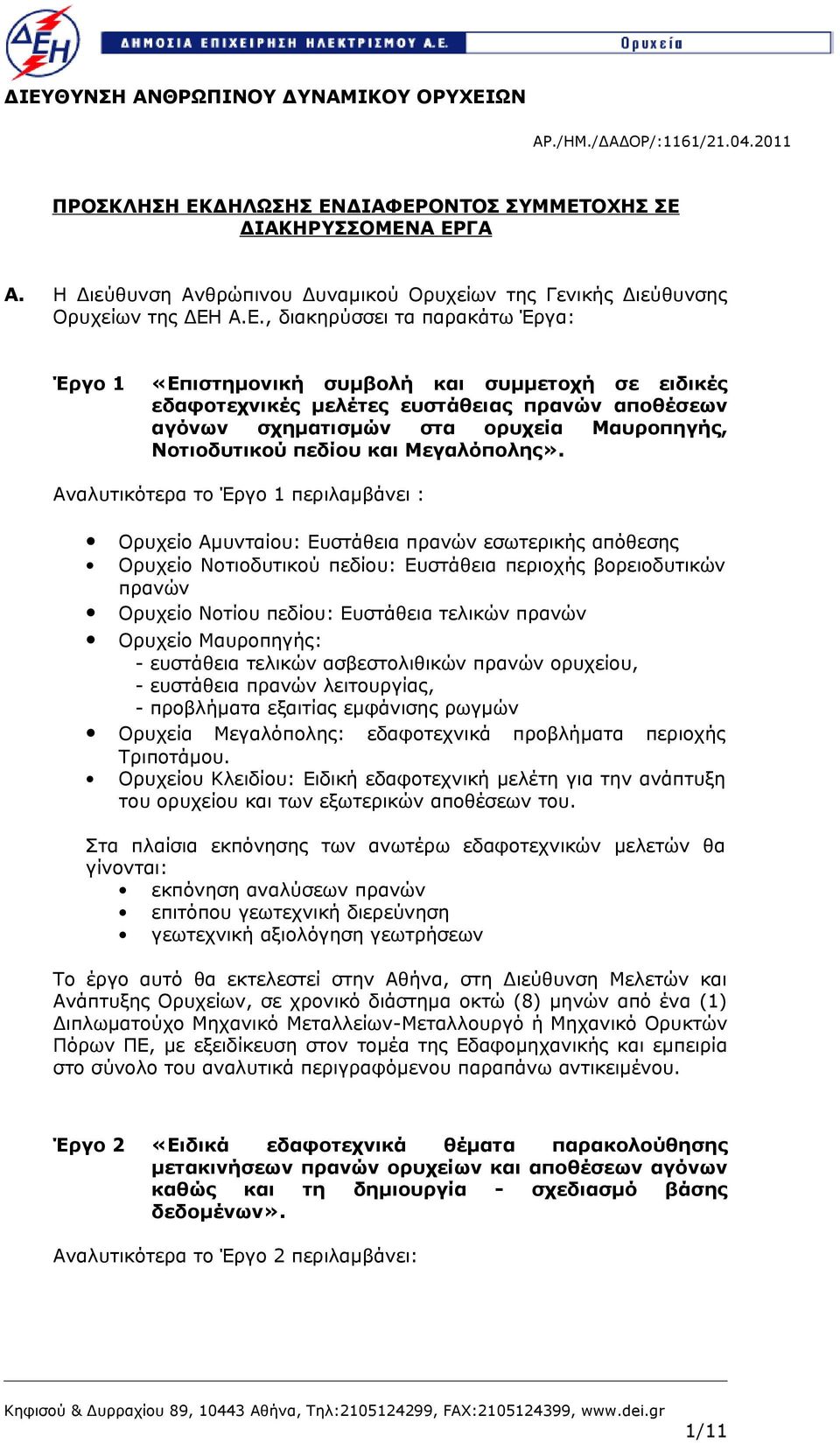 ΔΕΗ ΔΗΜΟΣΙΑ ΕΠΙΧΕΙΡΗΣΗ ΗΛΕΚΤΡΙΣΜΟΥ Α.Ε. Ορυχεία

ΔΙΕΥΘΥΝΣΗ ΑΝΘΡΩΠΙΝΟΥ ΔΥΝΑΜΙΚΟΥ ΟΡΥΧΕΙΩΝ

ΑΡ./ΗΜ./ΔΑΔΟΡ/:1161/21.04.2011

ΠΡΟΣΚΛΗΣΗ ΕΚΔΗΛΩΣΗΣ ΕΝΔΙΑΦΕΡΟΝΤΟΣ ΣΥΜΜΕΤΟΧΗΣ ΣΕ ΔΙΑΚΗΡΥΣΣΟΜΕΝΑ ΕΡΓΑ

Α. Η Διεύθυνση Ανθρώπινου Δυναμικού Ορυχείων της Γενικής Διεύθυνσης Ορυχείων της ΔΕΗ Α.Ε., διακηρύσσει τα παρακάτω Έργα:

Έργο 1 «Επιστημονική συμβολή και συμμετοχή σε ειδικές εδαφοτεχνικές μελέτες ευστάθειας πρανών αποθέσεων αγόνων σχηματισμών στα ορυχεία Μαυροπηγής, Νοτιοδυτικού πεδίου και Μεγαλόπολης».

Αναλυτικότερα το Έργο 1 περιλαμβάνει :

• Ορυχείο Αμυνταίου: Ευστάθεια πρανών εσωτερικής απόθεσης
• Ορυχείο Νοτιοδυτικού πεδίου: Ευστάθεια περιοχής βορειοδυτικών πρανών
• Ορυχείο Νοτίου πεδίου: Ευστάθεια τελικών πρανών
• Ορυχείο Μαυροπηγής:
- ευστάθεια τελικών ασβεστολιθικών πρανών ορυχείου,
- ευστάθεια πρανών λειτουργίας,
- προβλήματα εξαιτίας εμφάνισης ρωγμών
• Ορυχεία Μεγαλόπολης: εδαφοτεχνικά προβλήματα περιοχής Τριποτάμου.
• Ορυχείου Κλειδίου: Ειδική εδαφοτεχνική μελέτη για την ανάπτυξη του ορυχείου και των εξωτερικών αποθέσεων του.

Στα πλαίσια εκπόνησης των ανωτέρω εδαφοτεχνικών μελετών θα γίνονται:
• εκπόνηση αναλύσεων πρανών
• επιτόπου γεωτεχνική διερεύνηση
• γεωτεχνική αξιολόγηση γεωτρήσεων

Το έργο αυτό θα εκτελεστεί στην Αθήνα, στη Διεύθυνση Μελετών και Ανάπτυξης Ορυχείων, σε χρονικό διάστημα οκτώ (8) μηνών από ένα (1) Διπλωματούχο Μηχανικό Μεταλλείων-Μεταλλουργό ή Μηχανικό Ορυκτών Πόρων ΠΕ, με εξειδίκευση στον τομέα της Εδαφομηχανικής και εμπειρία στο σύνολο του αναλυτικά περιγραφόμενου παραπάνω αντικειμένου.

Έργο 2 «Ειδικά εδαφοτεχνικά θέματα παρακολούθησης μετακινήσεων πρανών ορυχείων και αποθέσεων αγόνων καθώς και τη δημιουργία - σχεδιασμό βάσης δεδομένων».

Αναλυτικότερα το Έργο 2 περιλαμβάνει:

Κηφισού & Δυρραχίου 89, 10443 Αθήνα, Τηλ:2105124299, FAX:2105124399, www.dei.gr
1/11